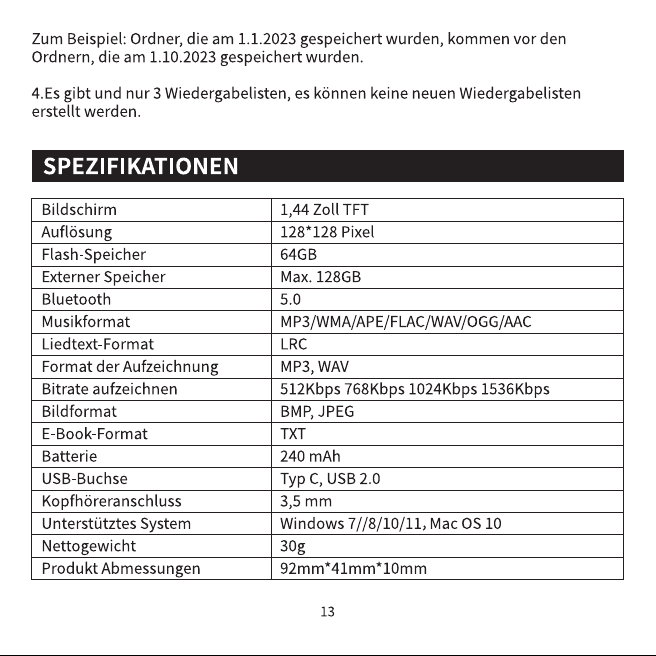 Zum Beispiel: Ordner, die am 1.1.2023 gespeichert wurden, kommen vor den Ordnern, die am 1.10.2023 gespeichert wurden.

4.Es gibt und nur 3 Wiedergabelisten, es können keine neuen Wiedergabelisten erstellt werden.

SPEZIFIKATIONEN

| Bildschirm | 1,44 Zoll TFT |
|---|---|
| Auflösung | 128*128 Pixel |
| Flash-Speicher | 64GB |
| Externer Speicher | Max. 128GB |
| Bluetooth | 5.0 |
| Musikformat | MP3/WMA/APE/FLAC/WAV/OGG/AAC |
| Liedtext-Format | LRC |
| Format der Aufzeichnung | MP3, WAV |
| Bitrate aufzeichnen | 512Kbps 768Kbps 1024Kbps 1536Kbps |
| Bildformat | BMP, JPEG |
| E-Book-Format | TXT |
| Batterie | 240 mAh |
| USB-Buchse | Typ C, USB 2.0 |
| Kopfhöreranschluss | 3,5 mm |
| Unterstütztes System | Windows 7//8/10/11, Mac OS 10 |
| Nettogewicht | 30g |
| Produkt Abmessungen | 92mm*41mm*10mm |

13